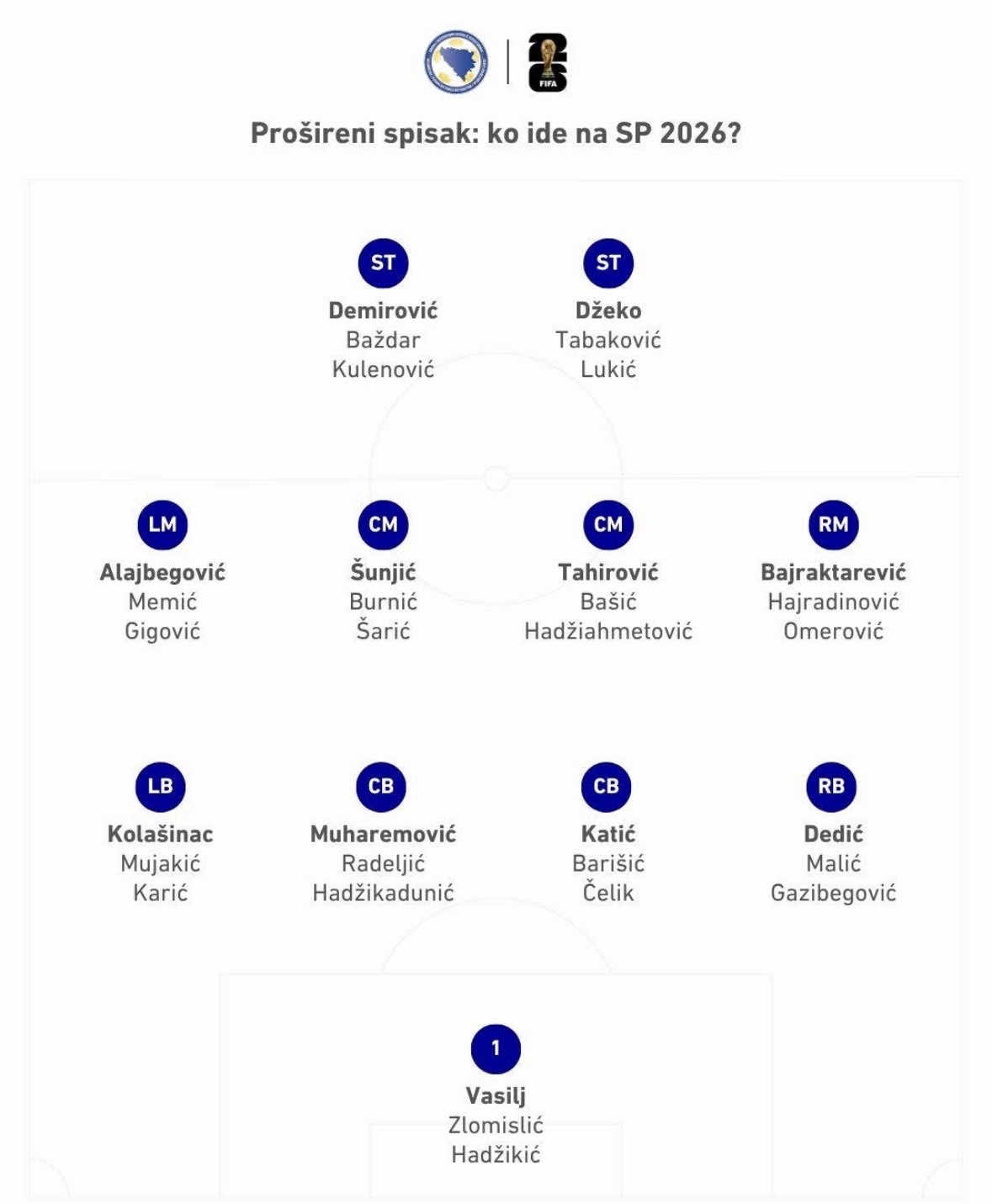 FIFA

Prošireni spisak: ko ide na SP 2026?

ST
Demirović
Baždar
Kulenović

ST
Džeko
Tabaković
Lukić

LM
Alajbegović
Memić
Gigović

CM
Šunjić
Burnić
Šarić

CM
Tahirović
Bašić
Hadžiahmetović

RM
Bajraktarević
Hajradinović
Omerović

LB
Kolašinac
Mujakić
Karić

CB
Muharemović
Radeljić
Hadžikadunić

CB
Katić
Barišić
Čelik

RB
Dedić
Malić
Gazibegović

1
Vasilj
Zlomislić
Hadžikić